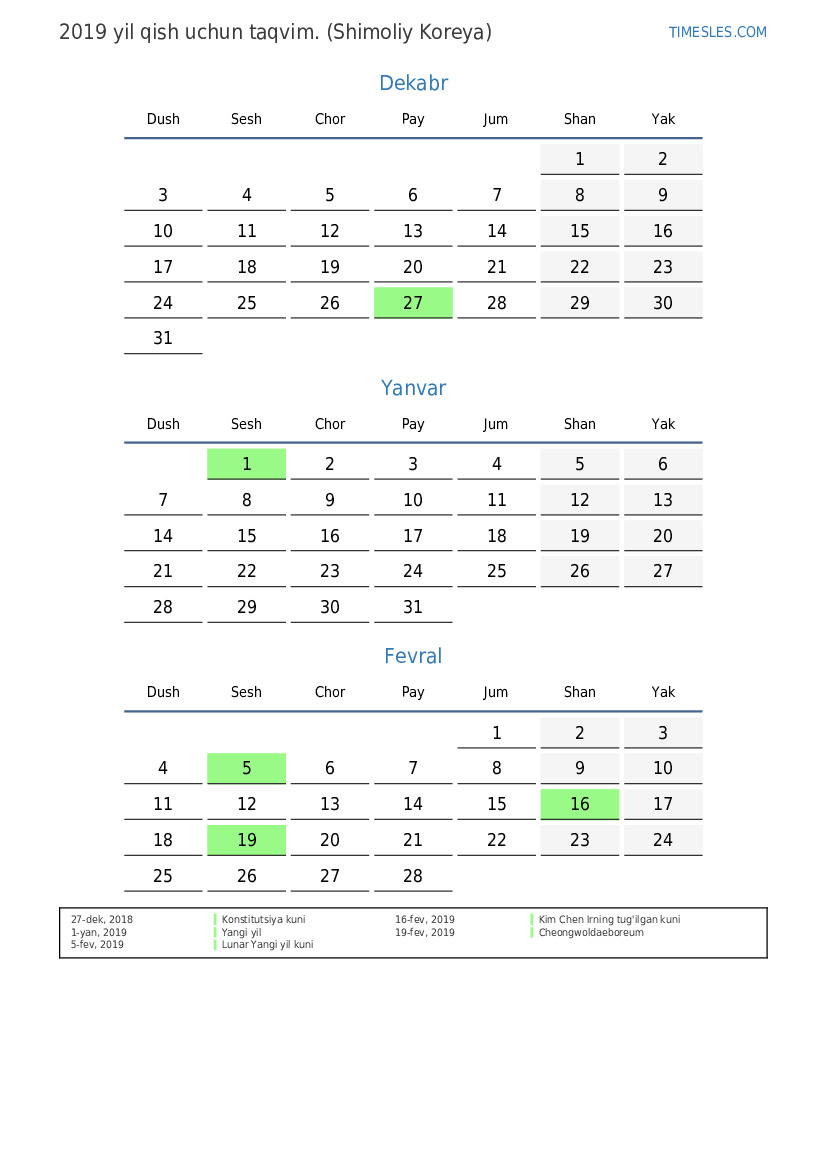 2019 yil qish uchun taqvim. (Shimoliy Koreya)

TIMESLES.COM

Dekabr

| Dush | Sesh | Chor | Pay | Jum | Shan | Yak |
|---|---|---|---|---|---|---|
| | | | | | 1 | 2 |
| 3 | 4 | 5 | 6 | 7 | 8 | 9 |
| 10 | 11 | 12 | 13 | 14 | 15 | 16 |
| 17 | 18 | 19 | 20 | 21 | 22 | 23 |
| 24 | 25 | 26 | 27 | 28 | 29 | 30 |
| 31 | | | | | | |

Yanvar

| Dush | Sesh | Chor | Pay | Jum | Shan | Yak |
|---|---|---|---|---|---|---|
| | 1 | 2 | 3 | 4 | 5 | 6 |
| 7 | 8 | 9 | 10 | 11 | 12 | 13 |
| 14 | 15 | 16 | 17 | 18 | 19 | 20 |
| 21 | 22 | 23 | 24 | 25 | 26 | 27 |
| 28 | 29 | 30 | 31 | | | |

Fevral

| Dush | Sesh | Chor | Pay | Jum | Shan | Yak |
|---|---|---|---|---|---|---|
| | | | | 1 | 2 | 3 |
| 4 | 5 | 6 | 7 | 8 | 9 | 10 |
| 11 | 12 | 13 | 14 | 15 | 16 | 17 |
| 18 | 19 | 20 | 21 | 22 | 23 | 24 |
| 25 | 26 | 27 | 28 | | | |

27-dek, 2018 Konstitutsiya kuni
1-yan, 2019 Yangi yil
5-fev, 2019 Lunar Yangi yil kuni
16-fev, 2019 Kim Chen Irning tug'ilgan kuni
19-fev, 2019 Cheongwoldaeboreum